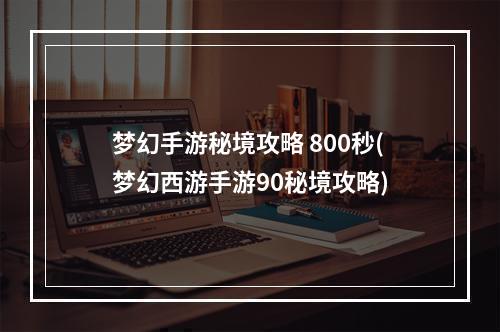 梦幻手游秘境攻略 800秒(梦幻西游手游90秘境攻略)